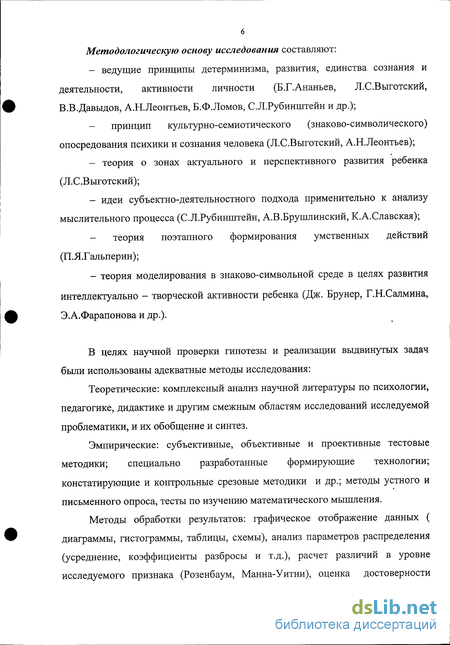 6

Методологическую основу исследования составляют:

– ведущие принципы детерминизма, развития, единства сознания и деятельности, активности личности (Б.Г.Ананьев, Л.С.Выготский, В.В.Давыдов, А.Н.Леонтьев, Б.Ф.Ломов, С.Л.Рубинштейн и др.);

– принцип культурно-семиотического (знаково-символического) опосредования психики и сознания человека (Л.С.Выготский, А.Н.Леонтьев);

– теория о зонах актуального и перспективного развития ребенка (Л.С.Выготский);

– идеи субъектно-деятельностного подхода применительно к анализу мыслительного процесса (С.Л.Рубинштейн, А.В.Брушлинский, К.А.Славская);

– теория поэтапного формирования умственных действий (П.Я.Гальперин);

– теория моделирования в знаково-символьной среде в целях развития интеллектуально – творческой активности ребенка (Дж. Брунер, Г.Н.Салмина, Э.А.Фарапонова и др.).

В целях научной проверки гипотезы и реализации выдвинутых задач были использованы адекватные методы исследования:

Теоретические: комплексный анализ научной литературы по психологии, педагогике, дидактике и другим смежным областям исследований исследуемой проблематики, и их обобщение и синтез.

Эмпирические: субъективные, объективные и проективные тестовые методики; специально разработанные формирующие технологии; констатирующие и контрольные срезовые методики и др.; методы устного и письменного опроса, тесты по изучению математического мышления.

Методы обработки результатов: графическое отображение данных ( диаграммы, гистограммы, таблицы, схемы), анализ параметров распределения (усреднение, коэффициенты разбросы и т.д.), расчет различий в уровне исследуемого признака (Розенбаум, Манна-Уитни), оценка достоверности

dsLib.net
библиотека диссертаций